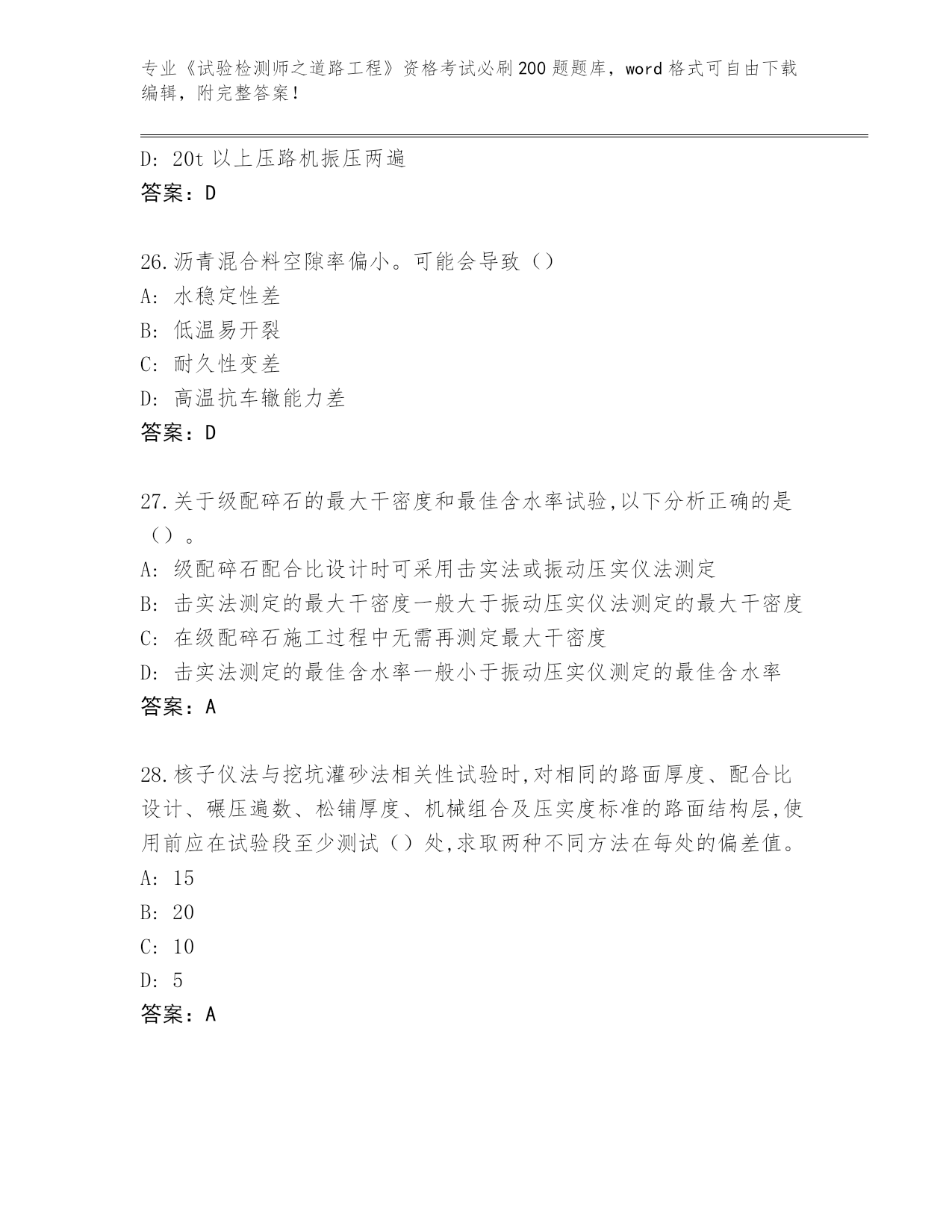 专业《试验检测师之道路工程》资格考试必刷200题题库，word格式可自由下载编辑，附完整答案！

D: 20t以上压路机振压两遍
答案：D

26.沥青混合料空隙率偏小。可能会导致（）
A: 水稳定性差
B: 低温易开裂
C: 耐久性变差
D: 高温抗车辙能力差
答案：D

27.关于级配碎石的最大干密度和最佳含水率试验,以下分析正确的是（）。
A: 级配碎石配合比设计时可采用击实法或振动压实仪法测定
B: 击实法测定的最大干密度一般大于振动压实仪法测定的最大干密度
C: 在级配碎石施工过程中无需再测定最大干密度
D: 击实法测定的最佳含水率一般小于振动压实仪测定的最佳含水率
答案：A

28.核子仪法与挖坑灌砂法相关性试验时,对相同的路面厚度、配合比设计、碾压遍数、松铺厚度、机械组合及压实度标准的路面结构层,使用前应在试验段至少测试（）处,求取两种不同方法在每处的偏差值。
A: 15
B: 20
C: 10
D: 5
答案：A